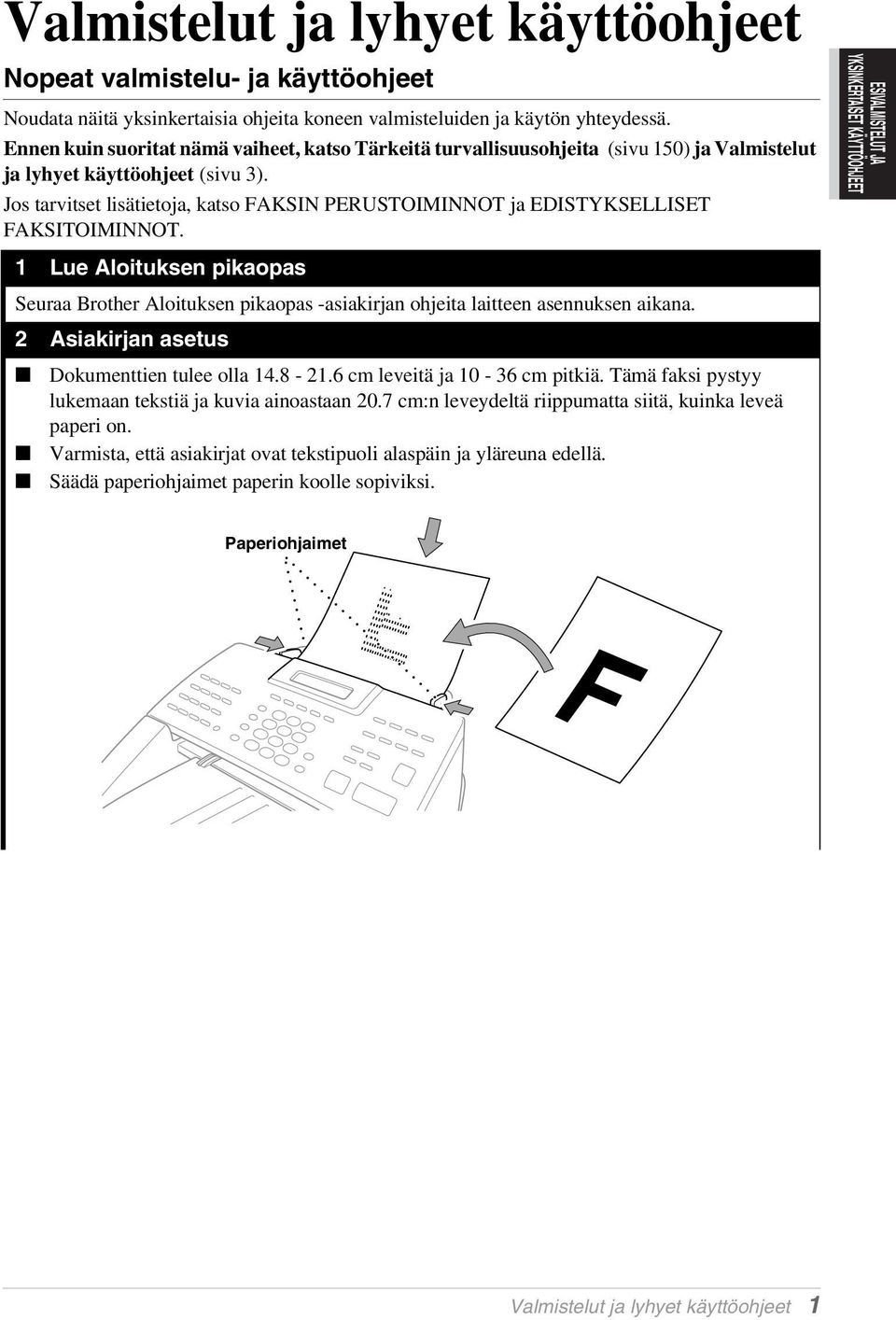 Valmistelut ja lyhyet käyttöohjeet

Nopeat valmistelu- ja käyttöohjeet

Noudata näitä yksinkertaisia ohjeita koneen valmisteluiden ja käytön yhteydessä.

Ennen kuin suoritat nämä vaiheet, katso Tärkeitä turvallisuusohjeita (sivu 150) ja Valmistelut ja lyhyet käyttöohjeet (sivu 3).

Jos tarvitset lisätietoja, katso FAKSIN PERUSTOIMINNOT ja EDISTYKSELLISET FAKSITOIMINNOT.

ESIVALMISTELUT JA YKSINKERTAISET KÄYTTÖOHJEET

1 Lue Aloituksen pikaopas

Seuraa Brother Aloituksen pikaopas -asiakirjan ohjeita laitteen asennuksen aikana.

2 Asiakirjan asetus

■ Dokumenttien tulee olla 14.8 - 21.6 cm leveitä ja 10 - 36 cm pitkiä. Tämä faksi pystyy lukemaan tekstiä ja kuvia ainoastaan 20.7 cm:n leveydeltä riippumatta siitä, kuinka leveä paperi on.
■ Varmista, että asiakirjat ovat tekstipuoli alaspäin ja yläreuna edellä.
■ Säädä paperiohjaimet paperin koolle sopiviksi.

Paperiohjaimet

F

Valmistelut ja lyhyet käyttöohjeet 1